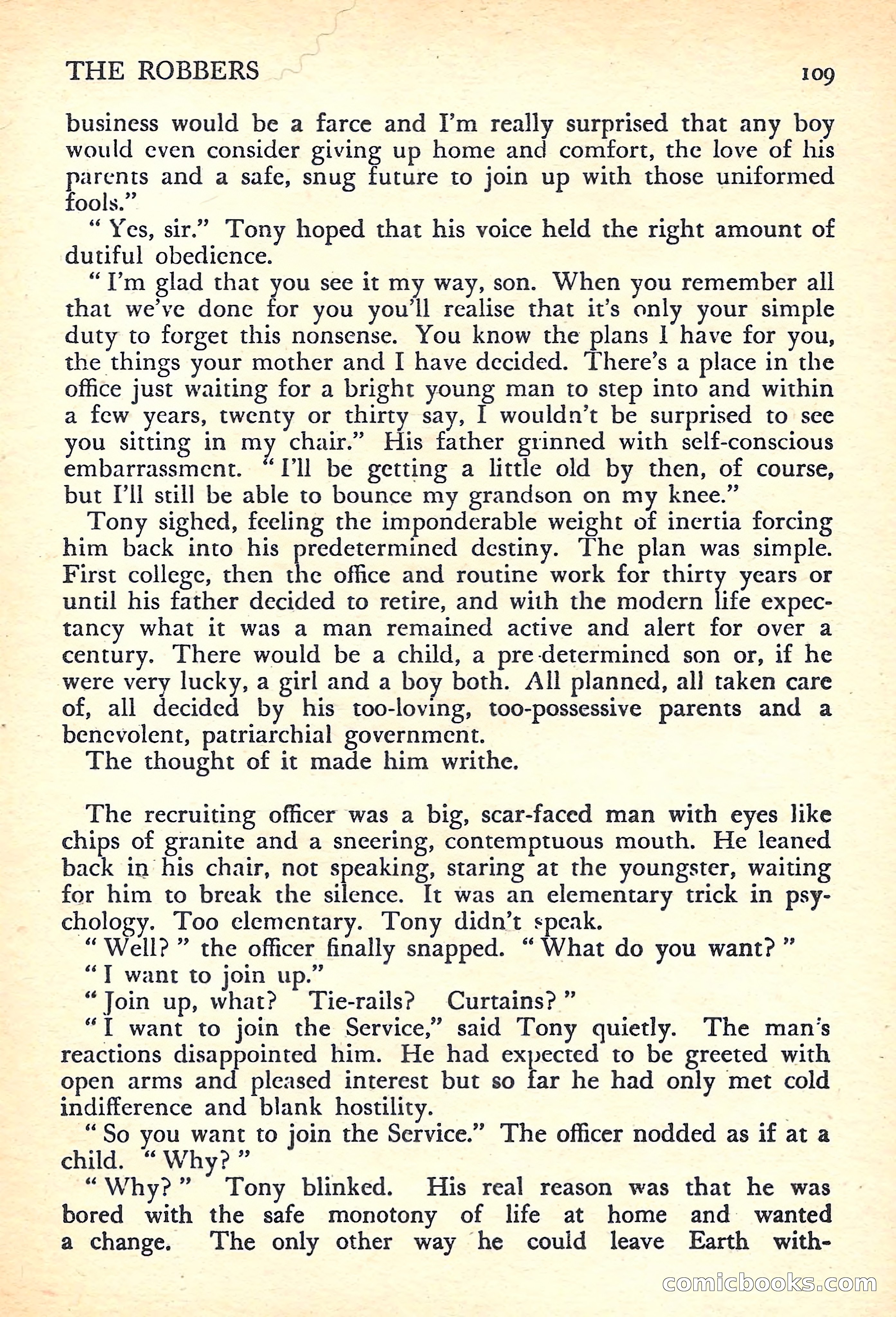 THE ROBBERS 109

business would be a farce and I'm really surprised that any boy would even consider giving up home and comfort, the love of his parents and a safe, snug future to join up with those uniformed fools."

"Yes, sir." Tony hoped that his voice held the right amount of dutiful obedience.

"I'm glad that you see it my way, son. When you remember all that we've done for you you'll realise that it's only your simple duty to forget this nonsense. You know the plans I have for you, the things your mother and I have decided. There's a place in the office just waiting for a bright young man to step into and within a few years, twenty or thirty say, I wouldn't be surprised to see you sitting in my chair." His father grinned with self-conscious embarrassment. "I'll be getting a little old by then, of course, but I'll still be able to bounce my grandson on my knee."

Tony sighed, feeling the imponderable weight of inertia forcing him back into his predetermined destiny. The plan was simple. First college, then the office and routine work for thirty years or until his father decided to retire, and with the modern life expectancy what it was a man remained active and alert for over a century. There would be a child, a pre-determined son or, if he were very lucky, a girl and a boy both. All planned, all taken care of, all decided by his too-loving, too-possessive parents and a benevolent, patriarchial government.

The thought of it made him writhe.

The recruiting officer was a big, scar-faced man with eyes like chips of granite and a sneering, contemptuous mouth. He leaned back in his chair, not speaking, staring at the youngster, waiting for him to break the silence. It was an elementary trick in psychology. Too elementary. Tony didn't speak.

"Well?" the officer finally snapped. "What do you want?"

"I want to join up."

"Join up, what? Tie-rails? Curtains?"

"I want to join the Service," said Tony quietly. The man's reactions disappointed him. He had expected to be greeted with open arms and pleased interest but so far he had only met cold indifference and blank hostility.

"So you want to join the Service." The officer nodded as if at a child. "Why?"

"Why?" Tony blinked. His real reason was that he was bored with the safe monotony of life at home and wanted a change. The only other way he could leave Earth with-

comicbooks.com